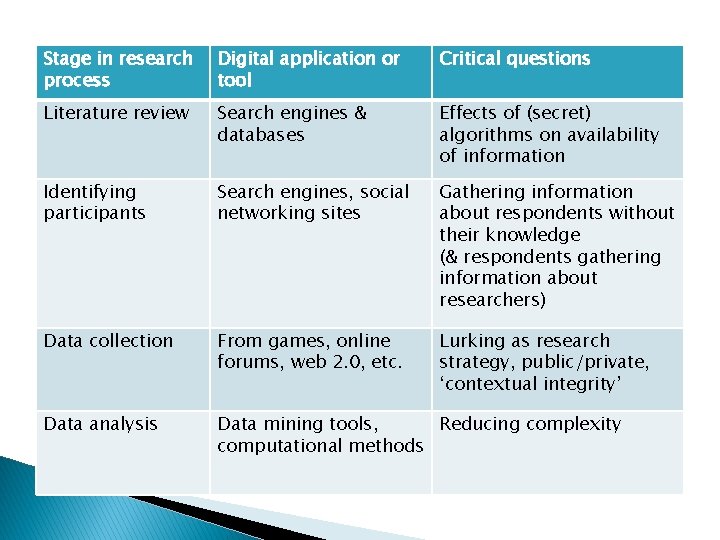 | Stage in research process | Digital application or tool | Critical questions |
|---|---|---|
| Literature review | Search engines & databases | Effects of (secret) algorithms on availability of information |
| Identifying participants | Search engines, social networking sites | Gathering information about respondents without their knowledge (& respondents gathering information about researchers) |
| Data collection | From games, online forums, web 2.0, etc. | Lurking as research strategy, public/private, 'contextual integrity' |
| Data analysis | Data mining tools, computational methods | Reducing complexity |